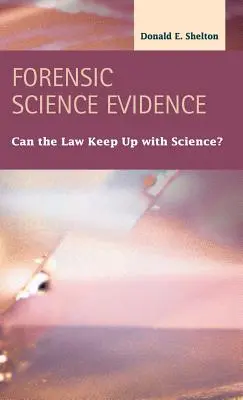 Donald E. Shelton

FORENSIC SCIENCE EVIDENCE

Can the Law Keep Up with Science?